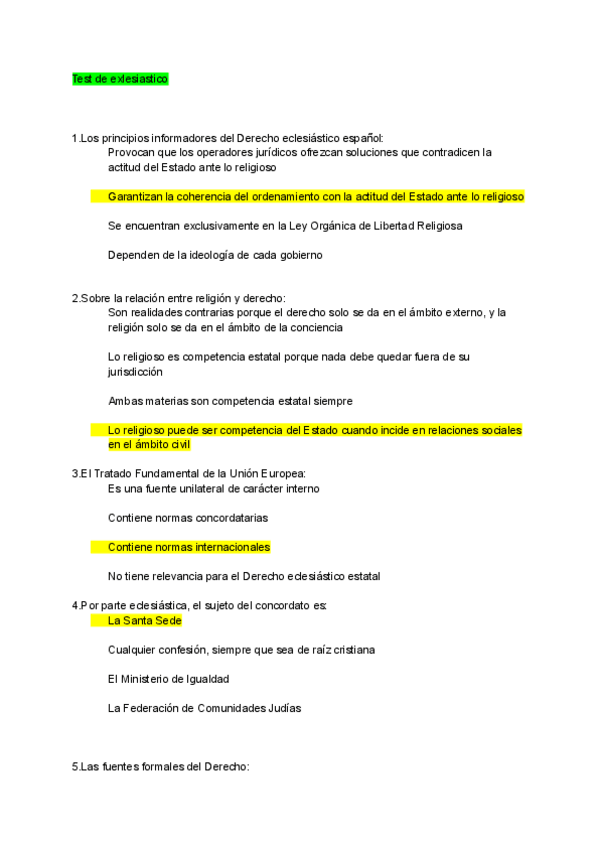 Test de exlesiastico

1.Los principios informadores del Derecho eclesiástico español:

Provocan que los operadores jurídicos ofrezcan soluciones que contradicen la actitud del Estado ante lo religioso

Garantizan la coherencia del ordenamiento con la actitud del Estado ante lo religioso

Se encuentran exclusivamente en la Ley Orgánica de Libertad Religiosa

Dependen de la ideología de cada gobierno

2.Sobre la relación entre religión y derecho:

Son realidades contrarias porque el derecho solo se da en el ámbito externo, y la religión solo se da en el ámbito de la conciencia

Lo religioso es competencia estatal porque nada debe quedar fuera de su jurisdicción

Ambas materias son competencia estatal siempre

Lo religioso puede ser competencia del Estado cuando incide en relaciones sociales en el ámbito civil

3.El Tratado Fundamental de la Unión Europea:

Es una fuente unilateral de carácter interno

Contiene normas concordatarias

Contiene normas internacionales

No tiene relevancia para el Derecho eclesiástico estatal

4.Por parte eclesiástica, el sujeto del concordato es:

La Santa Sede

Cualquier confesión, siempre que sea de raíz cristiana

El Ministerio de Igualdad

La Federación de Comunidades Judías

5.Las fuentes formales del Derecho: